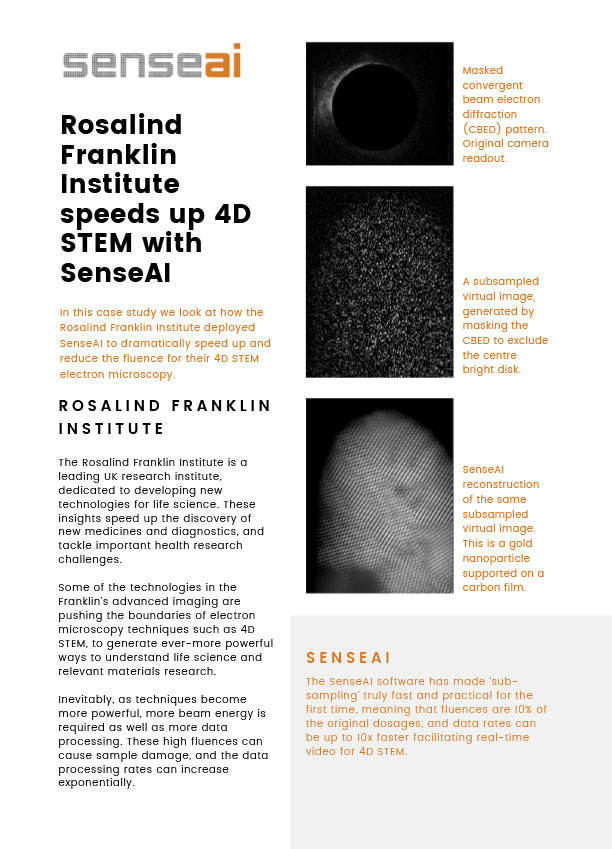 senseai

Rosalind Franklin Institute speeds up 4D STEM with SenseAI

In this case study we look at how the Rosalind Franklin Institute deployed SenseAI to dramatically speed up and reduce the fluence for their 4D STEM electron microscopy.

ROSALIND FRANKLIN INSTITUTE

The Rosalind Franklin Institute is a leading UK research institute, dedicated to developing new technologies for life science. These insights speed up the discovery of new medicines and diagnostics, and tackle important health research challenges.

Some of the technologies in the Franklin's advanced imaging are pushing the boundaries of electron microscopy techniques such as 4D STEM, to generate ever-more powerful ways to understand life science and relevant materials research.

Inevitably, as techniques become more powerful, more beam energy is required as well as more data processing. These high fluences can cause sample damage, and the data processing rates can increase exponentially.

Masked convergent beam electron diffraction (CBED) pattern. Original camera readout.

A subsampled virtual image, generated by masking the CBED to exclude the centre bright disk.

SenseAI reconstruction of the same subsampled virtual image. This is a gold nanoparticle supported on a carbon film.

SENSEAI

The SenseAI software has made 'sub-sampling' truly fast and practical for the first time, meaning that fluences are 10% of the original dosages, and data rates can be up to 10x faster facilitating real-time video for 4D STEM.